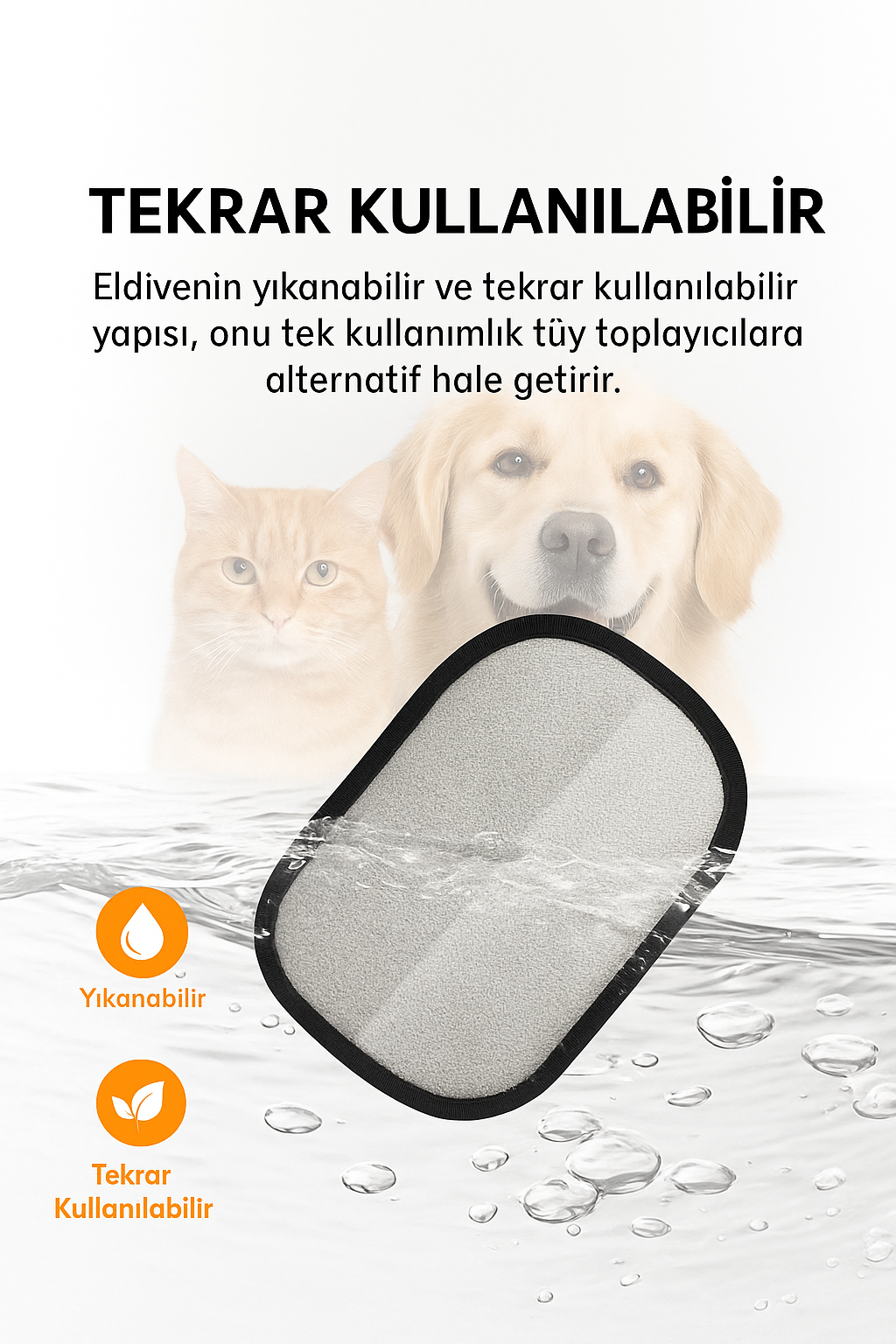 TEKRAR KULLANILABİLİR

Eldivenin yıkanabilir ve tekrar kullanılabilir yapısı, onu tek kullanımlık tüy toplayıcılara alternatif hale getirir.

Yıkanabilir

Tekrar
Kullanılabilir